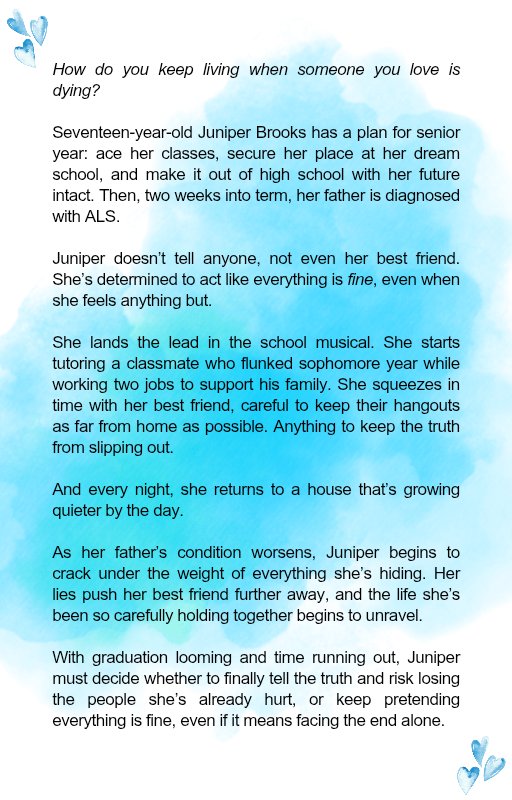 How do you keep living when someone you love is dying?

Seventeen-year-old Juniper Brooks has a plan for senior year: ace her classes, secure her place at her dream school, and make it out of high school with her future intact. Then, two weeks into term, her father is diagnosed with ALS.

Juniper doesn't tell anyone, not even her best friend. She's determined to act like everything is fine, even when she feels anything but.

She lands the lead in the school musical. She starts tutoring a classmate who flunked sophomore year while working two jobs to support his family. She squeezes in time with her best friend, careful to keep their hangouts as far from home as possible. Anything to keep the truth from slipping out.

And every night, she returns to a house that's growing quieter by the day.

As her father's condition worsens, Juniper begins to crack under the weight of everything she's hiding. Her lies push her best friend further away, and the life she's been so carefully holding together begins to unravel.

With graduation looming and time running out, Juniper must decide whether to finally tell the truth and risk losing the people she's already hurt, or keep pretending everything is fine, even if it means facing the end alone.